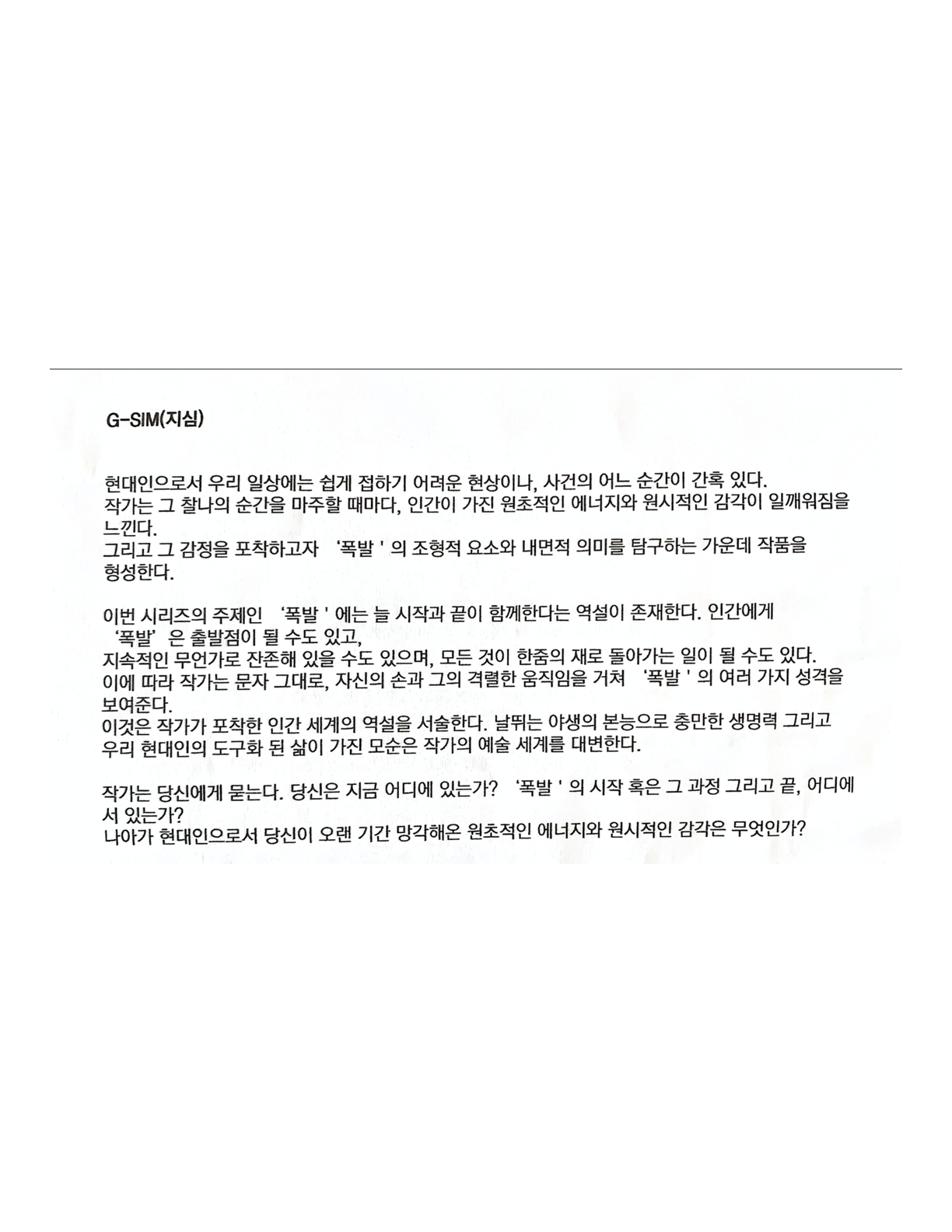 G-SIM(지심)

현대인으로서 우리 일상에는 쉽게 접하기 어려운 현상이나, 사건의 어느 순간이 간혹 있다.
작가는 그 찰나의 순간을 마주할 때마다, 인간이 가진 원초적인 에너지와 원시적인 감각이 일깨워짐을 느낀다.
그리고 그 감정을 포착하고자 '폭발 ' 의 조형적 요소와 내면적 의미를 탐구하는 가운데 작품을 형성한다.

이번 시리즈의 주제인 '폭발 ' 에는 늘 시작과 끝이 함께한다는 역설이 존재한다. 인간에게 '폭발' 은 출발점이 될 수도 있고,
지속적인 무언가로 잔존해 있을 수도 있으며, 모든 것이 한줌의 재로 돌아가는 일이 될 수도 있다.
이에 따라 작가는 문자 그대로, 자신의 손과 그의 격렬한 움직임을 거쳐 '폭발 ' 의 여러 가지 성격을 보여준다.
이것은 작가가 포착한 인간 세계의 역설을 서술한다. 날뛰는 야생의 본능으로 충만한 생명력 그리고 우리 현대인의 도구화 된 삶이 가진 모순은 작가의 예술 세계를 대변한다.

작가는 당신에게 묻는다. 당신은 지금 어디에 있는가? '폭발 ' 의 시작 혹은 그 과정 그리고 끝, 어디에 서 있는가?
나아가 현대인으로서 당신이 오랜 기간 망각해온 원초적인 에너지와 원시적인 감각은 무엇인가?